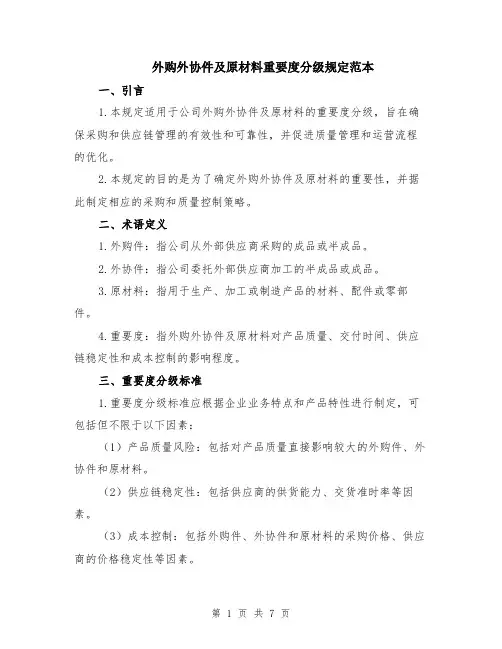 外购外协件及原材料重要度分级规定范本

一、引言

1.本规定适用于公司外购外协件及原材料的重要度分级，旨在确保采购和供应链管理的有效性和可靠性，并促进质量管理和运营流程的优化。

2.本规定的目的是为了确定外购外协件及原材料的重要性，并据此制定相应的采购和质量控制策略。

二、术语定义

1.外购件：指公司从外部供应商采购的成品或半成品。

2.外协件：指公司委托外部供应商加工的半成品或成品。

3.原材料：指用于生产、加工或制造产品的材料、配件或零部件。

4.重要度：指外购外协件及原材料对产品质量、交付时间、供应链稳定性和成本控制的影响程度。

三、重要度分级标准

1.重要度分级标准应根据企业业务特点和产品特性进行制定，可包括但不限于以下因素：

（1）产品质量风险：包括对产品质量直接影响较大的外购件、外协件和原材料。

（2）供应链稳定性：包括供应商的供货能力、交货准时率等因素。

（3）成本控制：包括外购件、外协件和原材料的采购价格、供应商的价格稳定性等因素。

第 1 页 共 7 页